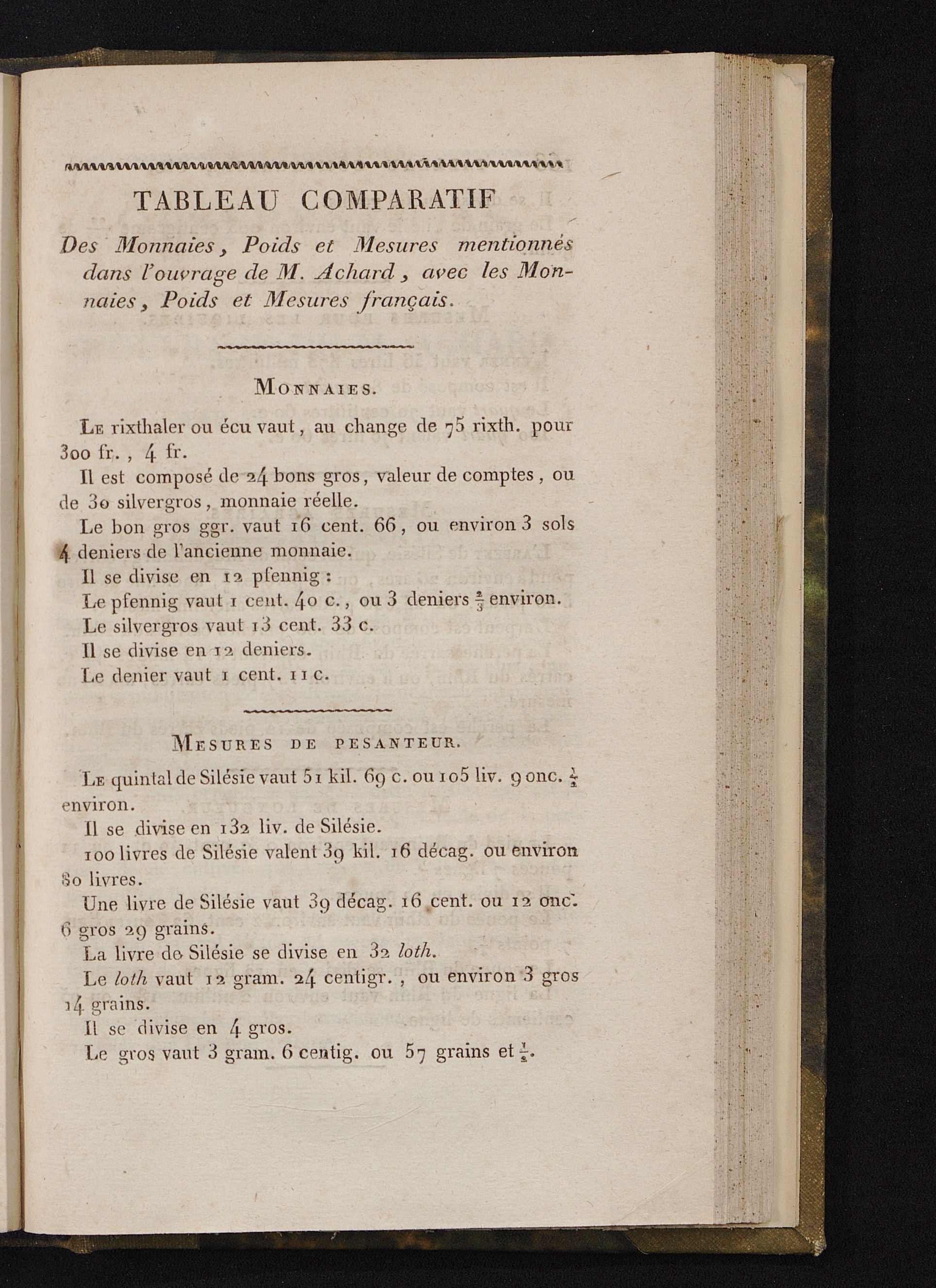 TABLEAU COMPARATIF

Des Monnaies, Poids et Mesures mentionnés dans l'ouvrage de M. Achard, avec les Monnaies, Poids et Mesures français.

MONNAIES.

LE rixthaler ou écu vaut, au change de 75 rixth. pour 300 fr., 4 fr.

Il est composé de 24 bons gros, valeur de comptes, ou de 30 silvergros, monnaie réelle.

Le bon gros ggr. vaut 16 cent. 66, ou environ 3 sols 4 deniers de l'ancienne monnaie.

Il se divise en 12 pfennig :

Le pfennig vaut 1 cent. 40 c., ou 3 deniers $\frac{2}{3}$ environ.

Le silvergros vaut 13 cent. 33 c.

Il se divise en 12 deniers.

Le denier vaut 1 cent. 11 c.

MESURES DE PESANTEUR.

LE quintal de Silésie vaut 51 kil. 69 c. ou 105 liv. 9 onc. $\frac{1}{2}$ environ.

Il se divise en 132 liv. de Silésie.

100 livres de Silésie valent 39 kil. 16 décag. ou environ 80 livres.

Une livre de Silésie vaut 39 décag. 16 cent. ou 12 onc. 6 gros 29 grains.

La livre de Silésie se divise en 32 loth.

Le loth vaut 12 gram. 24 centigr., ou environ 3 gros 14 grains.

Il se divise en 4 gros.

Le gros vaut 3 gram. 6 centig. ou 57 grains et $\frac{1}{2}$.